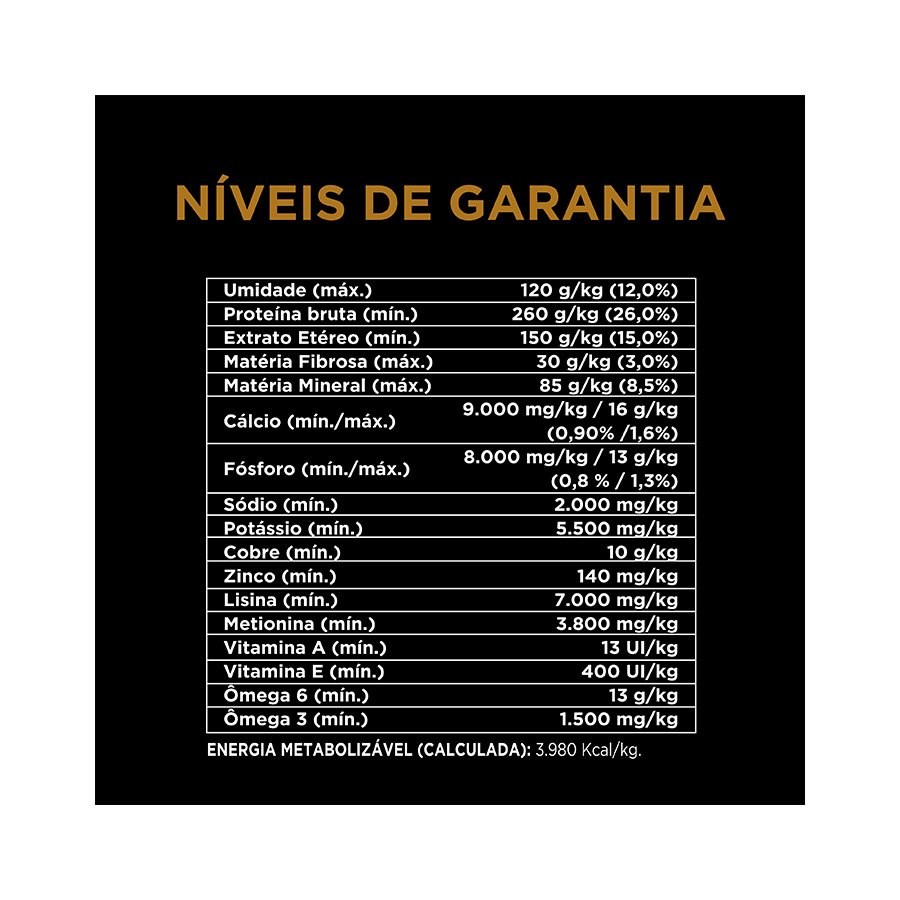 NÍVEIS DE GARANTIA

| Umidade (máx.) | 120 g/kg (12,0%) |
|---|---|
| Proteína bruta (mín.) | 260 g/kg (26,0%) |
| Extrato Etéreo (mín.) | 150 g/kg (15,0%) |
| Matéria Fibrosa (máx.) | 30 g/kg (3,0%) |
| Matéria Mineral (máx.) | 85 g/kg (8,5%) |
| Cálcio (mín./máx.) | 9.000 mg/kg / 16 g/kg (0,90% /1,6%) |
| Fósforo (mín./máx.) | 8.000 mg/kg / 13 g/kg (0,8 % / 1,3%) |
| Sódio (mín.) | 2.000 mg/kg |
| Potássio (mín.) | 5.500 mg/kg |
| Cobre (mín.) | 10 g/kg |
| Zinco (mín.) | 140 mg/kg |
| Lisina (mín.) | 7.000 mg/kg |
| Metionina (mín.) | 3.800 mg/kg |
| Vitamina A (mín.) | 13 UI/kg |
| Vitamina E (mín.) | 400 UI/kg |
| Ômega 6 (mín.) | 13 g/kg |
| Ômega 3 (mín.) | 1.500 mg/kg |

ENERGIA METABOLIZÁVEL (CALCULADA): 3.980 Kcal/kg.